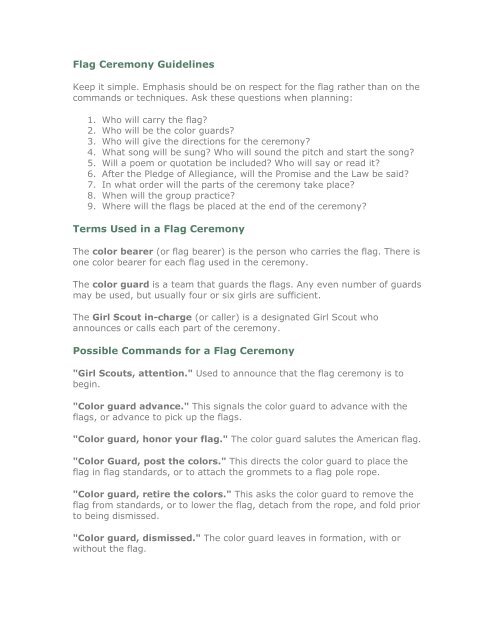 Flag Ceremony Guidelines

Keep it simple. Emphasis should be on respect for the flag rather than on the commands or techniques. Ask these questions when planning:

1. Who will carry the flag?
2. Who will be the color guards?
3. Who will give the directions for the ceremony?
4. What song will be sung? Who will sound the pitch and start the song?
5. Will a poem or quotation be included? Who will say or read it?
6. After the Pledge of Allegiance, will the Promise and the Law be said?
7. In what order will the parts of the ceremony take place?
8. When will the group practice?
9. Where will the flags be placed at the end of the ceremony?

Terms Used in a Flag Ceremony

The color bearer (or flag bearer) is the person who carries the flag. There is one color bearer for each flag used in the ceremony.

The color guard is a team that guards the flags. Any even number of guards may be used, but usually four or six girls are sufficient.

The Girl Scout in-charge (or caller) is a designated Girl Scout who announces or calls each part of the ceremony.

Possible Commands for a Flag Ceremony

"Girl Scouts, attention." Used to announce that the flag ceremony is to begin.

"Color guard advance." This signals the color guard to advance with the flags, or advance to pick up the flags.

"Color guard, honor your flag." The color guard salutes the American flag.

"Color Guard, post the colors." This directs the color guard to place the flag in flag standards, or to attach the grommets to a flag pole rope.

"Color guard, retire the colors." This asks the color guard to remove the flag from standards, or to lower the flag, detach from the rope, and fold prior to being dismissed.

"Color guard, dismissed." The color guard leaves in formation, with or without the flag.